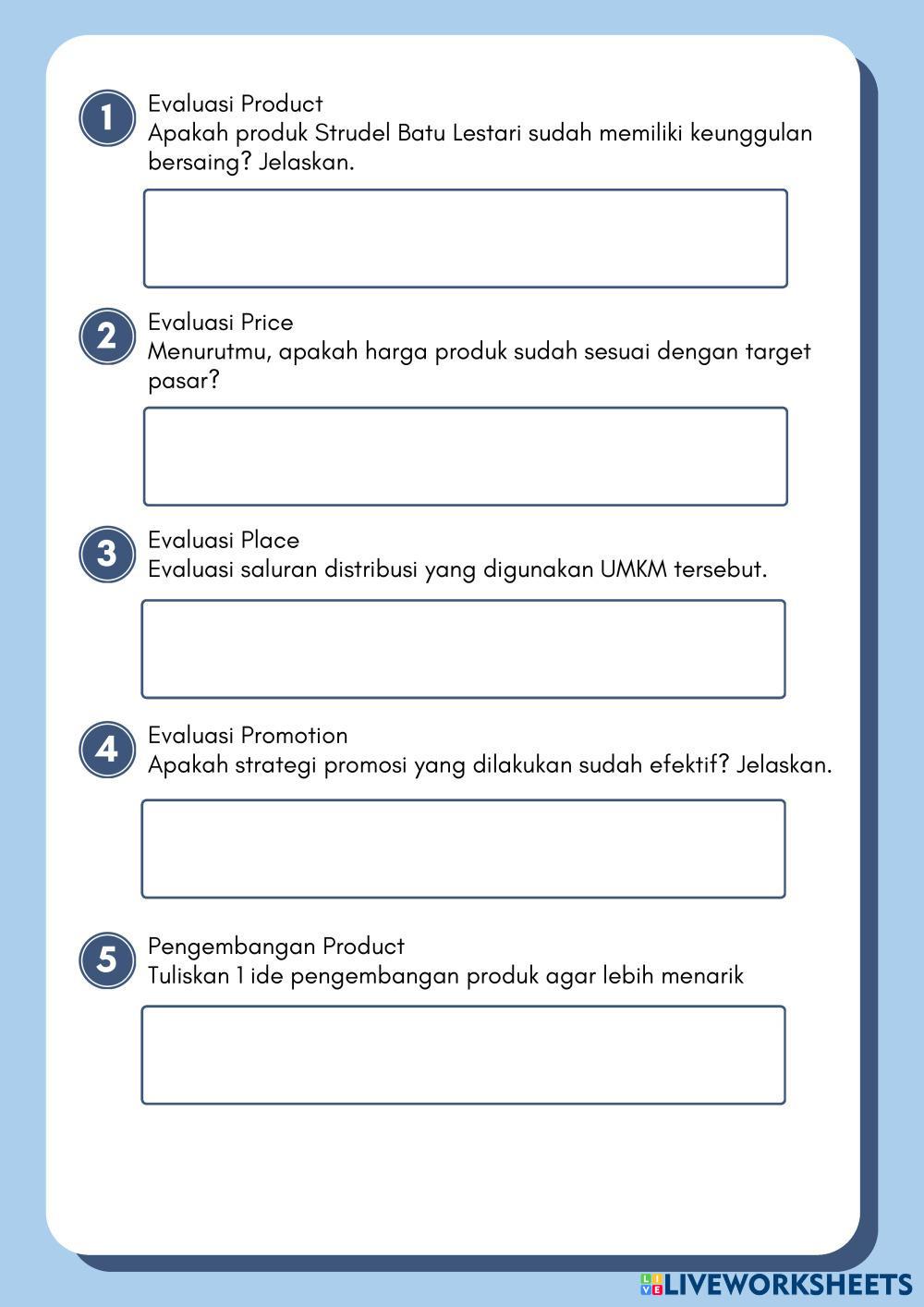 1 Evaluasi Product
Apakah produk Strudel Batu Lestari sudah memiliki keunggulan bersaing? Jelaskan.

2 Evaluasi Price
Menurutmu, apakah harga produk sudah sesuai dengan target pasar?

3 Evaluasi Place
Evaluasi saluran distribusi yang digunakan UMKM tersebut.

4 Evaluasi Promotion
Apakah strategi promosi yang dilakukan sudah efektif? Jelaskan.

5 Pengembangan Product
Tuliskan 1 ide pengembangan produk agar lebih menarik

LIVEWORKSHEETS